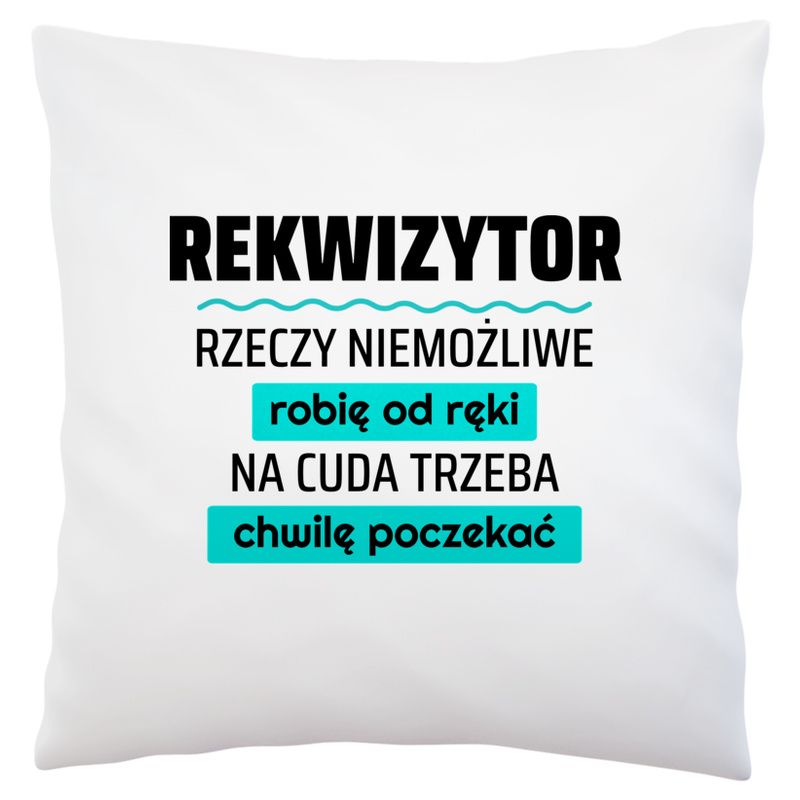 REKWIZYTOR

RZECZY NIEMOŻLIWE
robię od ręki
NA CUDA TRZEBA
chwilę poczekać